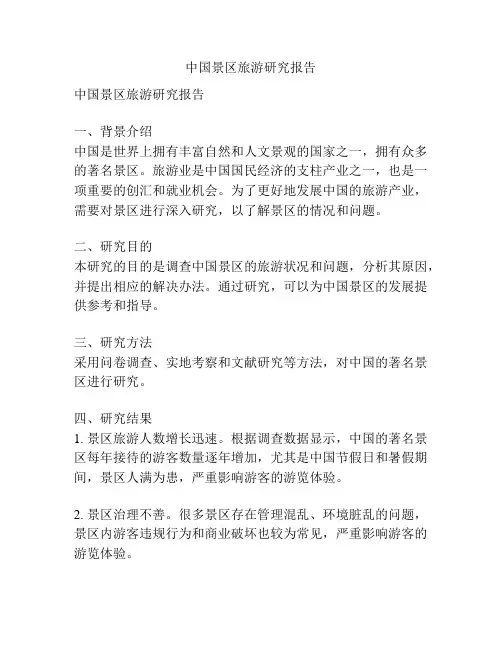 中国景区旅游研究报告

中国景区旅游研究报告

一、背景介绍
中国是世界上拥有丰富自然和人文景观的国家之一，拥有众多的著名景区。旅游业是中国国民经济的支柱产业之一，也是一项重要的创汇和就业机会。为了更好地发展中国的旅游产业，需要对景区进行深入研究，以了解景区的情况和问题。

二、研究目的
本研究的目的是调查中国景区的旅游状况和问题，分析其原因，并提出相应的解决办法。通过研究，可以为中国景区的发展提供参考和指导。

三、研究方法
采用问卷调查、实地考察和文献研究等方法，对中国的著名景区进行研究。

四、研究结果
1. 景区旅游人数增长迅速。根据调查数据显示，中国的著名景区每年接待的游客数量逐年增加，尤其是中国节假日和暑假期间，景区人满为患，严重影响游客的游览体验。

2. 景区治理不善。很多景区存在管理混乱、环境脏乱的问题，景区内游客违规行为和商业破坏也较为常见，严重影响游客的游览体验。